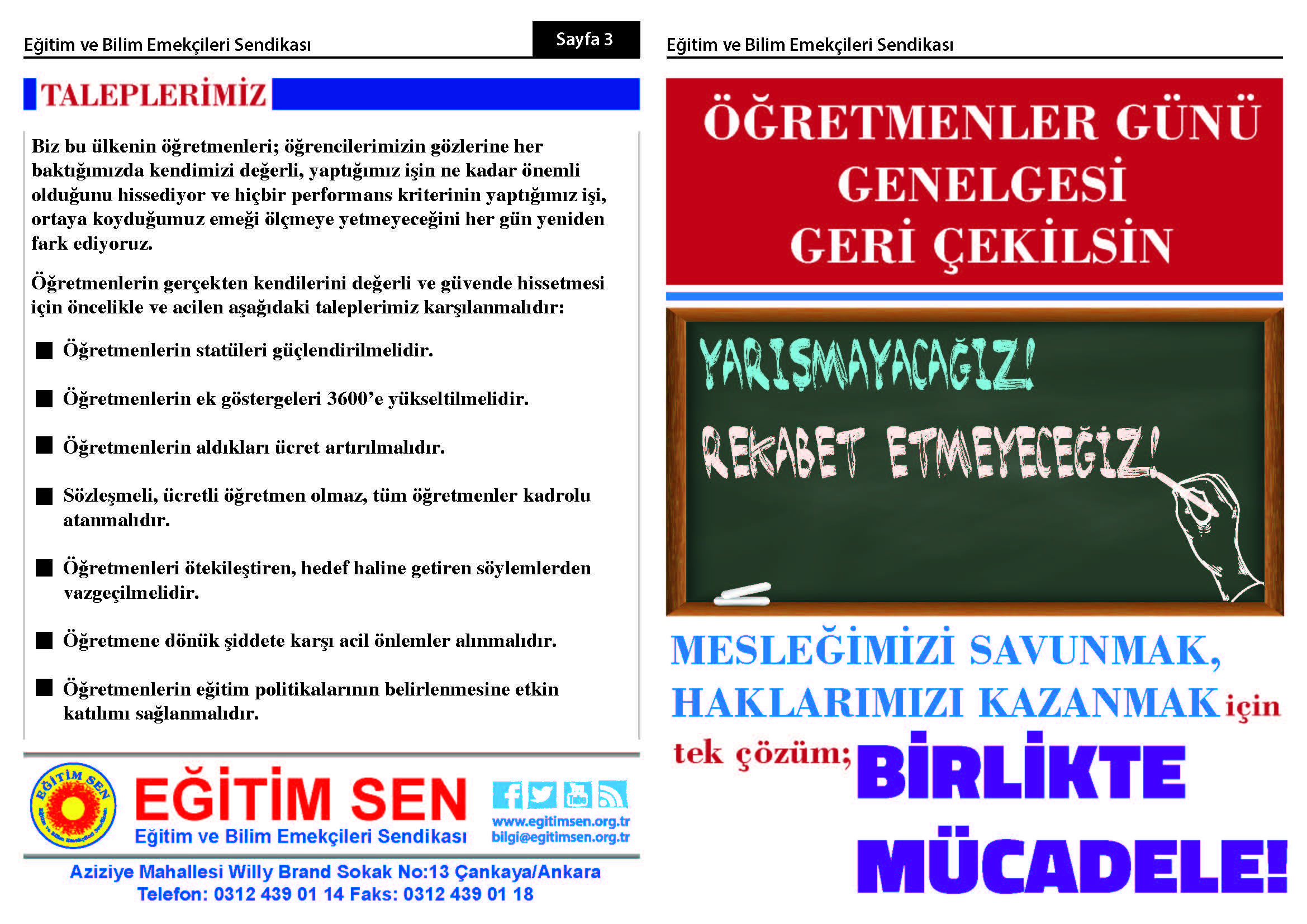 Eğitim ve Bilim Emekçileri Sendikası

Sayfa 3

TALEPLERİMİZ

Biz bu ülkenin öğretmenleri; öğrencilerimizin gözlerine her baktığımızda kendimizi değerli, yaptığımız işin ne kadar önemli olduğunu hissediyor ve hiçbir performans kriterinin yaptığımız işi, ortaya koyduğumuz emeği ölçmeye yetmeyeceğini her gün yeniden fark ediyoruz.

Öğretmenlerin gerçekten kendilerini değerli ve güvende hissetmesi için öncelikle ve acilen aşağıdaki taleplerimiz karşılanmalıdır:

■ Öğretmenlerin statüleri güçlendirilmelidir.

■ Öğretmenlerin ek göstergeleri 3600'e yükseltilmelidir.

■ Öğretmenlerin aldıkları ücret artırılmalıdır.

■ Sözleşmeli, ücretli öğretmen olmaz, tüm öğretmenler kadrolu atanmalıdır.

■ Öğretmenleri ötekileştiren, hedef haline getiren söylemlerden vazgeçilmelidir.

■ Öğretmene dönük şiddete karşı acil önlemler alınmalıdır.

■ Öğretmenlerin eğitim politikalarının belirlenmesine etkin katılımı sağlanmalıdır.

EĞİTİM SEN

EĞİTİM SEN
Eğitim ve Bilim Emekçileri Sendikası

www.egitimsen.org.tr
bilgi@egitimsen.org.tr

Aziziye Mahallesi Willy Brand Sokak No:13 Çankaya/Ankara
Telefon: 0312 439 01 14 Faks: 0312 439 01 18

Eğitim ve Bilim Emekçileri Sendikası

ÖĞRETMENLER GÜNÜ GENELGESİ GERİ ÇEKİLSİN

YARIŞMAYACAĞIZ!

REKABET ETMEYECEĞİZ!

MESLEĞİMİZİ SAVUNMAK, HAKLARIMIZI KAZANMAK için tek çözüm; BİRLİKTE MÜCADELE!